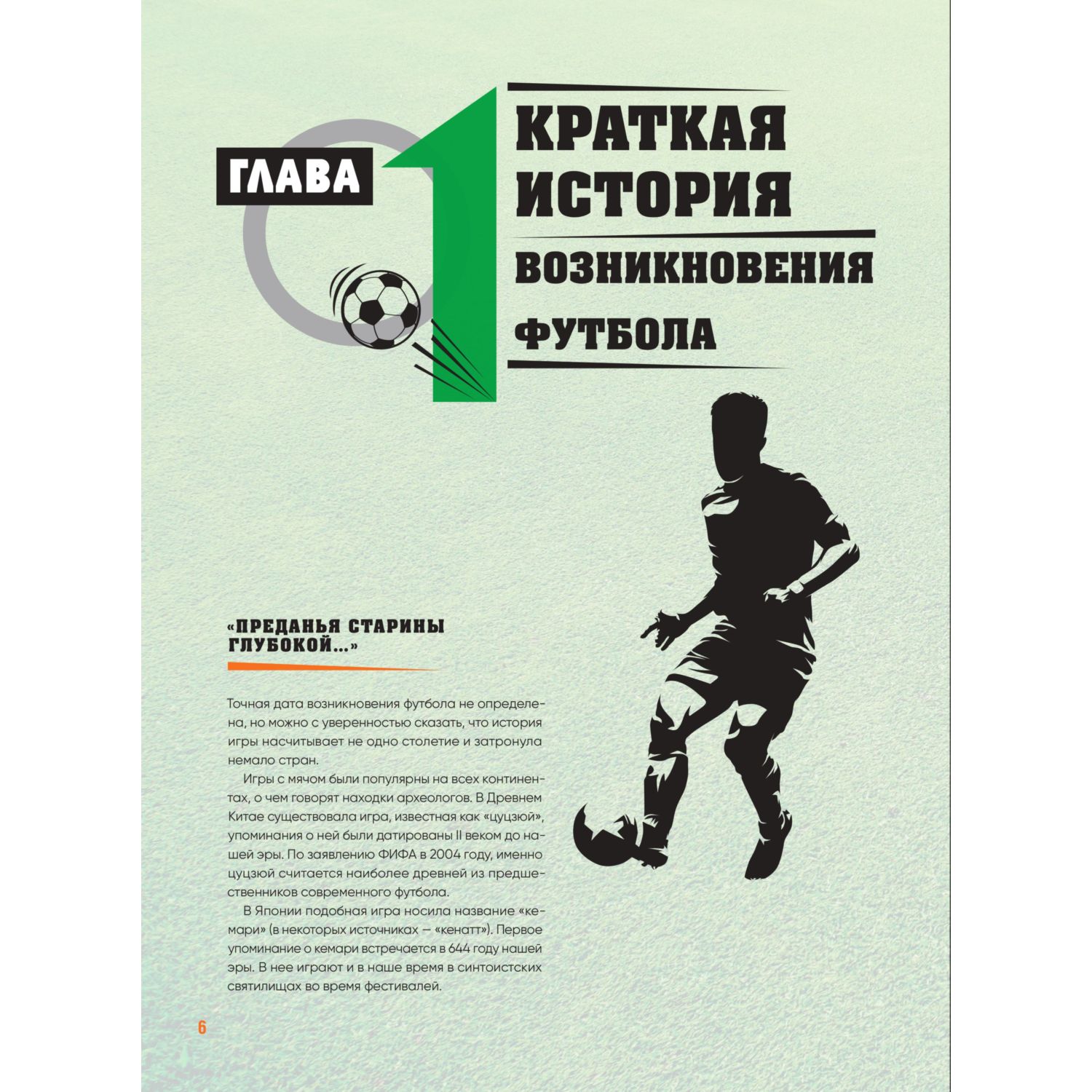 ГЛАВА

1

КРАТКАЯ ИСТОРИЯ

ВОЗНИКНОВЕНИЯ

ФУТБОЛА

«ПРЕДАНЬЯ СТАРИНЫ ГЛУБОКОЙ...»

Точная дата возникновения футбола не определена, но можно с уверенностью сказать, что история игры насчитывает не одно столетие и затронула немало стран.

Игры с мячом были популярны на всех континентах, о чем говорят находки археологов. В Древнем Китае существовала игра, известная как «цуцзюй», упоминания о ней были датированы II веком до нашей эры. По заявлению ФИФА в 2004 году, именно цуцзюй считается наиболее древней из предшественников современного футбола.

В Японии подобная игра носила название «кемари» (в некоторых источниках — «кенатт»). Первое упоминание о кемари встречается в 644 году нашей эры. В нее играют и в наше время в синтоистских святилищах во время фестивалей.

6